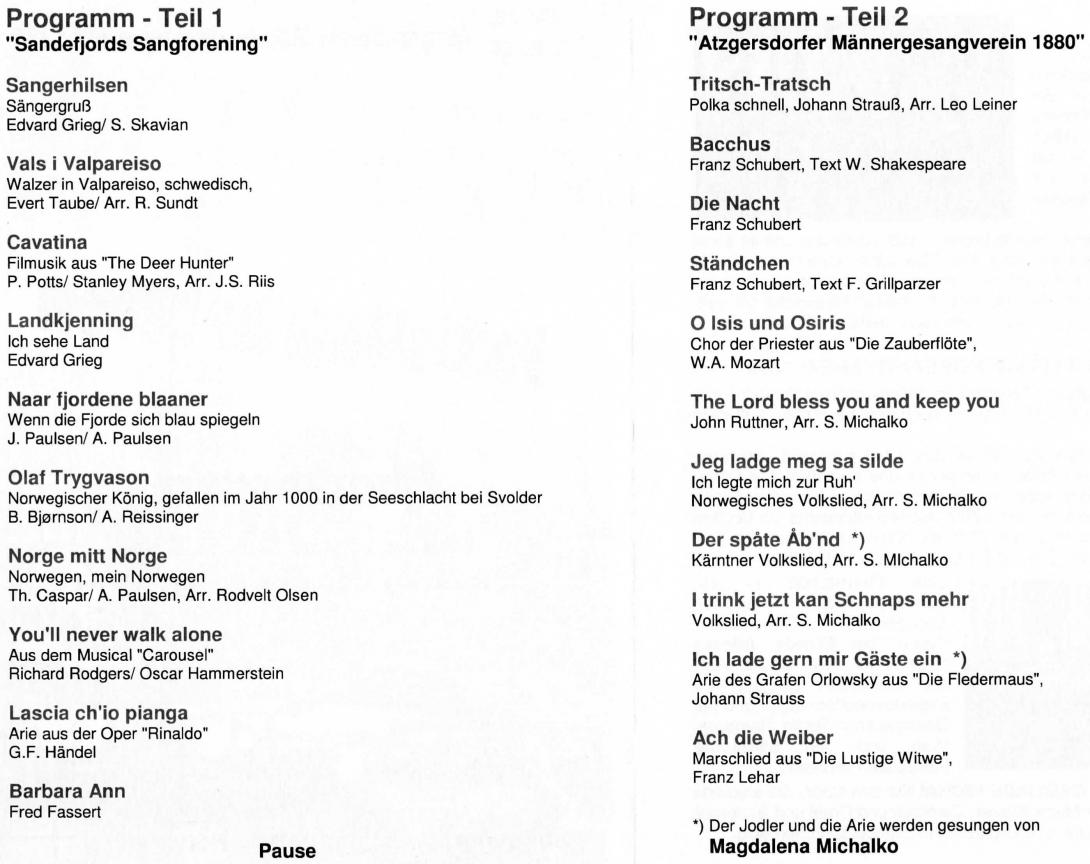 Programm - Teil 1
"Sandefjords Sangforening"

Sangerhilsen
Sängergruß
Edvard Grieg/ S. Skavian

Vals i Valpareiso
Walzer in Valpareiso, schwedisch,
Evert Taube/ Arr. R. Sundt

Cavatina
Filmusik aus "The Deer Hunter"
P. Potts/ Stanley Myers, Arr. J.S. Riis

Landkjenning
Ich sehe Land
Edvard Grieg

Naar fjordene blaaner
Wenn die Fjorde sich blau spiegeln
J. Paulsen/ A. Paulsen

Olaf Trygvason
Norwegischer König, gefallen im Jahr 1000 in der Seeschlacht bei Svolder
B. Bjørnson/ A. Reissinger

Norge mitt Norge
Norwegen, mein Norwegen
Th. Caspar/ A. Paulsen, Arr. Rodvelt Olsen

You'll never walk alone
Aus dem Musical "Carousel"
Richard Rodgers/ Oscar Hammerstein

Lascia ch'io pianga
Arie aus der Oper "Rinaldo"
G.F. Händel

Barbara Ann
Fred Fassert

Pause

Programm - Teil 2
"Atzgersdorfer Männergesangverein 1880"

Tritsch-Tratsch
Polka schnell, Johann Strauß, Arr. Leo Leiner

Bacchus
Franz Schubert, Text W. Shakespeare

Die Nacht
Franz Schubert

Ständchen
Franz Schubert, Text F. Grillparzer

O Isis und Osiris
Chor der Priester aus "Die Zauberflöte",
W.A. Mozart

The Lord bless you and keep you
John Ruttner, Arr. S. Michalko

Jeg ladge meg sa silde
Ich legte mich zur Ruh'
Norwegisches Volkslied, Arr. S. Michalko

Der späte Åb'nd *)
Kärntner Volkslied, Arr. S. MIchalko

I trink jetzt kan Schnaps mehr
Volkslied, Arr. S. Michalko

Ich lade gern mir Gäste ein *)
Arie des Grafen Orlowsky aus "Die Fledermaus",
Johann Strauss

Ach die Weiber
Marschlied aus "Die Lustige Witwe",
Franz Lehar

*) Der Jodler und die Arie werden gesungen von
Magdalena Michalko